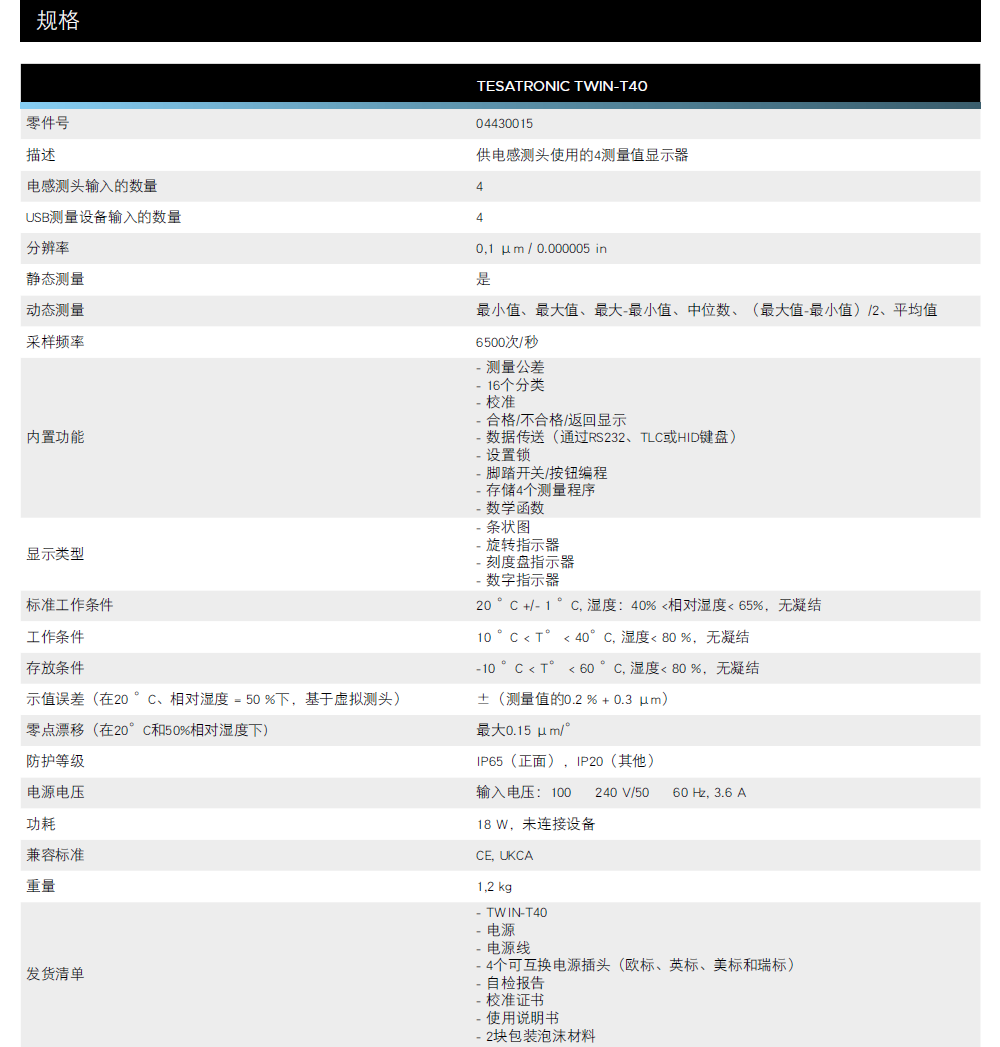 规格

|  | TESATRONIC TWIN-T40 |
|---|---|
| 零件号 | 04430015 |
| 描述 | 供电感测头使用的4测量值显示器 |
| 电感测头输入的数量 | 4 |
| USB测量设备输入的数量 | 4 |
| 分辨率 | 0,1 µm / 0.000005 in |
| 静态测量 | 是 |
| 动态测量 | 最小值、最大值、最大-最小值、中位数、（最大值-最小值）/2、平均值 |
| 采样频率 | 6500次/秒 |
| 内置功能 | - 测量公差<br>- 16个分类<br>- 校准<br>- 合格/不合格/返回显示<br>- 数据传送（通过RS232、TLC或HID键盘）<br>- 设置锁<br>- 脚踏开关/按钮编程<br>- 存储4个测量程序<br>- 数学函数 |
| 显示类型 | - 条状图<br>- 旋转指示器<br>- 刻度盘指示器<br>- 数字指示器 |
| 标准工作条件 | 20 °C +/- 1 °C, 湿度：40% <相对湿度< 65%，无凝结 |
| 工作条件 | 10 °C < T° < 40°C, 湿度< 80 %，无凝结 |
| 存放条件 | -10 °C < T° < 60 °C, 湿度< 80 %，无凝结 |
| 示值误差（在20 °C、相对湿度 = 50 %下，基于虚拟测头） | ±（测量值的0.2 % + 0.3 µm） |
| 零点漂移（在20°C和50%相对湿度下） | 最大0.15 µm/° |
| 防护等级 | IP65（正面），IP20（其他） |
| 电源电压 | 输入电压：100 240 V/50 60 Hz, 3.6 A |
| 功耗 | 18 W，未连接设备 |
| 兼容标准 | CE, UKCA |
| 重量 | 1,2 kg |
| 发货清单 | - TWIN-T40<br>- 电源<br>- 电源线<br>- 4个可互换电源插头（欧标、英标、美标和瑞标）<br>- 自检报告<br>- 校准证书<br>- 使用说明书<br>- 2块包装泡沫材料 |